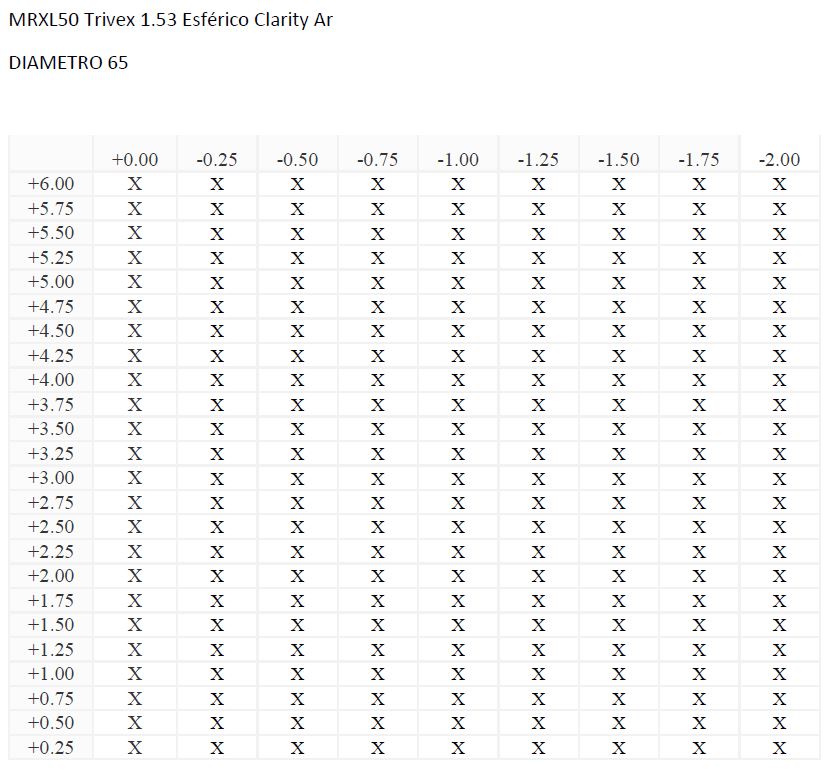 MRXL50 Trivex 1.53 Esférico Clarity Ar

DIAMETRO 65

| | +0.00 | -0.25 | -0.50 | -0.75 | -1.00 | -1.25 | -1.50 | -1.75 | -2.00 |
|---|---|---|---|---|---|---|---|---|---|
| +6.00 | X | X | X | X | X | X | X | X | X |
| +5.75 | X | X | X | X | X | X | X | X | X |
| +5.50 | X | X | X | X | X | X | X | X | X |
| +5.25 | X | X | X | X | X | X | X | X | X |
| +5.00 | X | X | X | X | X | X | X | X | X |
| +4.75 | X | X | X | X | X | X | X | X | X |
| +4.50 | X | X | X | X | X | X | X | X | X |
| +4.25 | X | X | X | X | X | X | X | X | X |
| +4.00 | X | X | X | X | X | X | X | X | X |
| +3.75 | X | X | X | X | X | X | X | X | X |
| +3.50 | X | X | X | X | X | X | X | X | X |
| +3.25 | X | X | X | X | X | X | X | X | X |
| +3.00 | X | X | X | X | X | X | X | X | X |
| +2.75 | X | X | X | X | X | X | X | X | X |
| +2.50 | X | X | X | X | X | X | X | X | X |
| +2.25 | X | X | X | X | X | X | X | X | X |
| +2.00 | X | X | X | X | X | X | X | X | X |
| +1.75 | X | X | X | X | X | X | X | X | X |
| +1.50 | X | X | X | X | X | X | X | X | X |
| +1.25 | X | X | X | X | X | X | X | X | X |
| +1.00 | X | X | X | X | X | X | X | X | X |
| +0.75 | X | X | X | X | X | X | X | X | X |
| +0.50 | X | X | X | X | X | X | X | X | X |
| +0.25 | X | X | X | X | X | X | X | X | X |